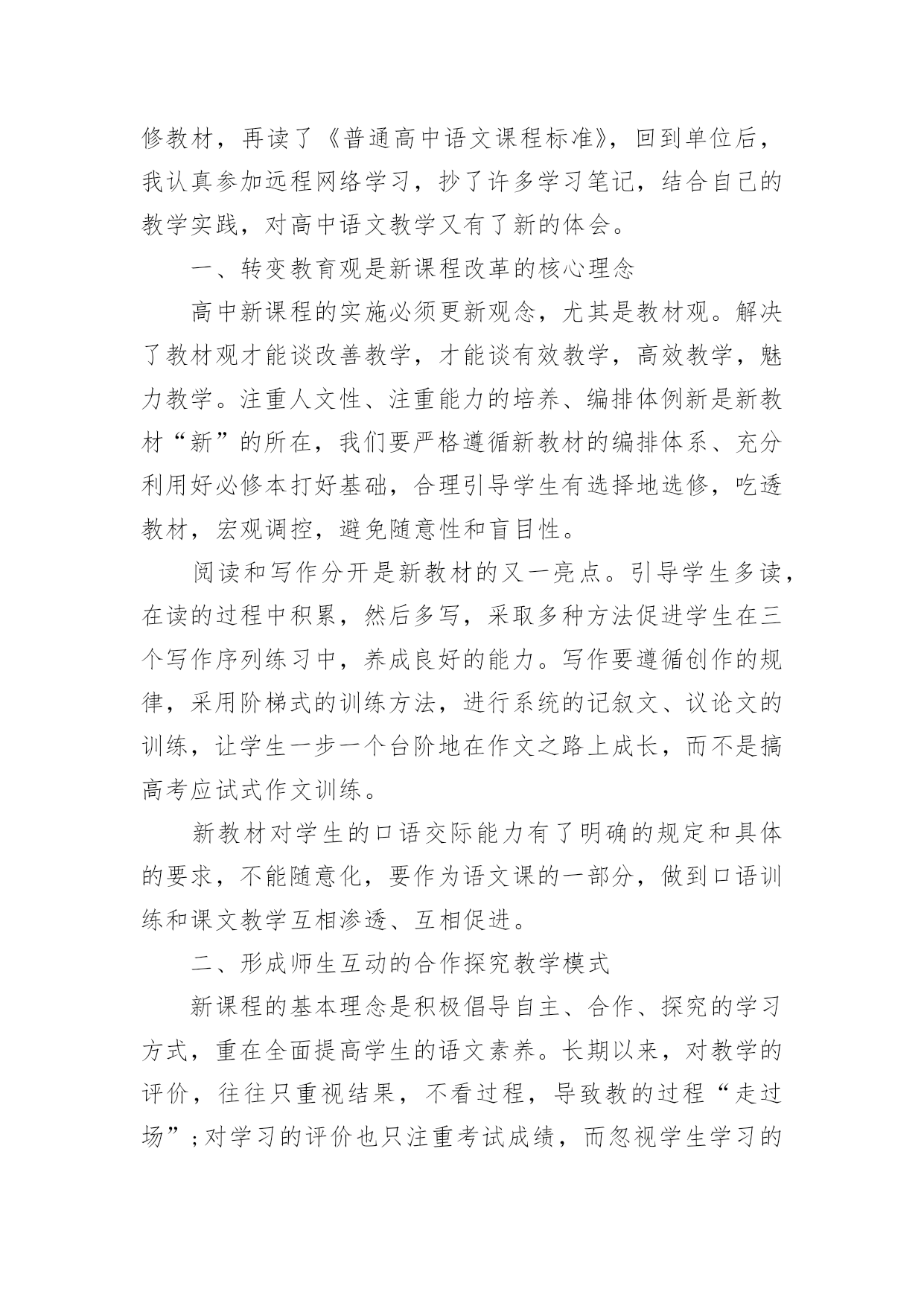 修教材，再读了《普通高中语文课程标准》，回到单位后，我认真参加远程网络学习，抄了许多学习笔记，结合自己的教学实践，对高中语文教学又有了新的体会。

一、转变教育观是新课程改革的核心理念

高中新课程的实施必须更新观念，尤其是教材观。解决了教材观才能谈改善教学，才能谈有效教学，高效教学，魅力教学。注重人文性、注重能力的培养、编排体例新是新教材“新”的所在，我们要严格遵循新教材的编排体系、充分利用好必修本打好基础，合理引导学生有选择地选修，吃透教材，宏观调控，避免随意性和盲目性。

阅读和写作分开是新教材的又一亮点。引导学生多读，在读的过程中积累，然后多写，采取多种方法促进学生在三个写作序列练习中，养成良好的能力。写作要遵循创作的规律，采用阶梯式的训练方法，进行系统的记叙文、议论文的训练，让学生一步一个台阶地在作文之路上成长，而不是搞高考应试式作文训练。

新教材对学生的口语交际能力有了明确的规定和具体的要求，不能随意化，要作为语文课的一部分，做到口语训练和课文教学互相渗透、互相促进。

二、形成师生互动的合作探究教学模式

新课程的基本理念是积极倡导自主、合作、探究的学习方式，重在全面提高学生的语文素养。长期以来，对教学的评价，往往只重视结果，不看过程，导致教的过程“走过场”；对学习的评价也只注重考试成绩，而忽视学生学习的